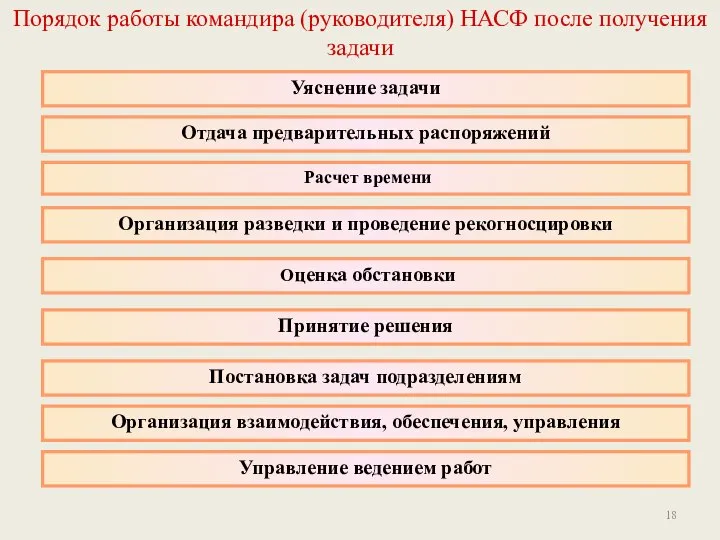 Порядок работы командира (руководителя) НАСФ после получения задачи

Уяснение задачи

Отдача предварительных распоряжений

Расчет времени

Организация разведки и проведение рекогносцировки

Оценка обстановки

Принятие решения

Постановка задач подразделениям

Организация взаимодействия, обеспечения, управления

Управление ведением работ

18